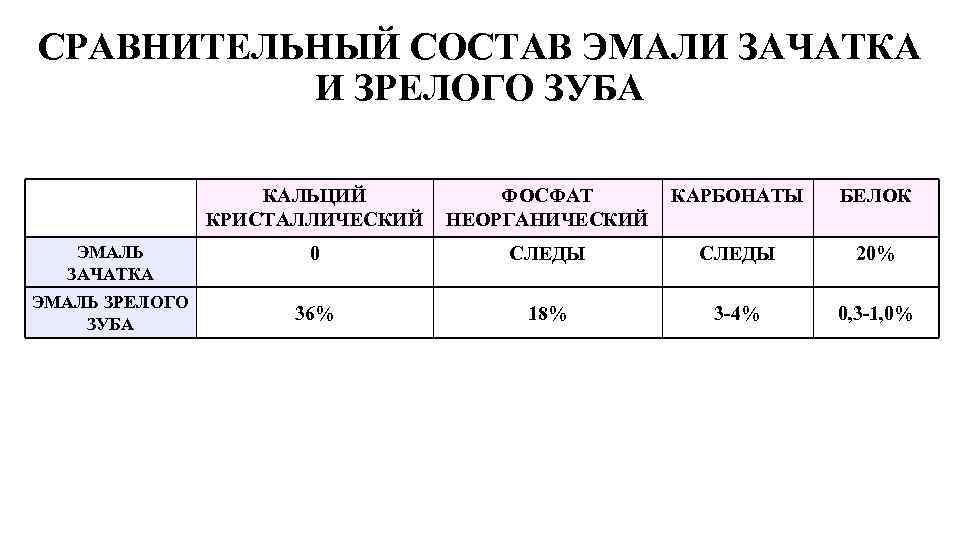 СРАВНИТЕЛЬНЫЙ СОСТАВ ЭМАЛИ ЗАЧАТКА И ЗРЕЛОГО ЗУБА

| | КАЛЬЦИЙ КРИСТАЛЛИЧЕСКИЙ | ФОСФАТ НЕОРГАНИЧЕСКИЙ | КАРБОНАТЫ | БЕЛОК |
|---|---|---|---|---|
| ЭМАЛЬ ЗАЧАТКА | 0 | СЛЕДЫ | СЛЕДЫ | 20% |
| ЭМАЛЬ ЗРЕЛОГО ЗУБА | 36% | 18% | 3-4% | 0,3-1,0% |